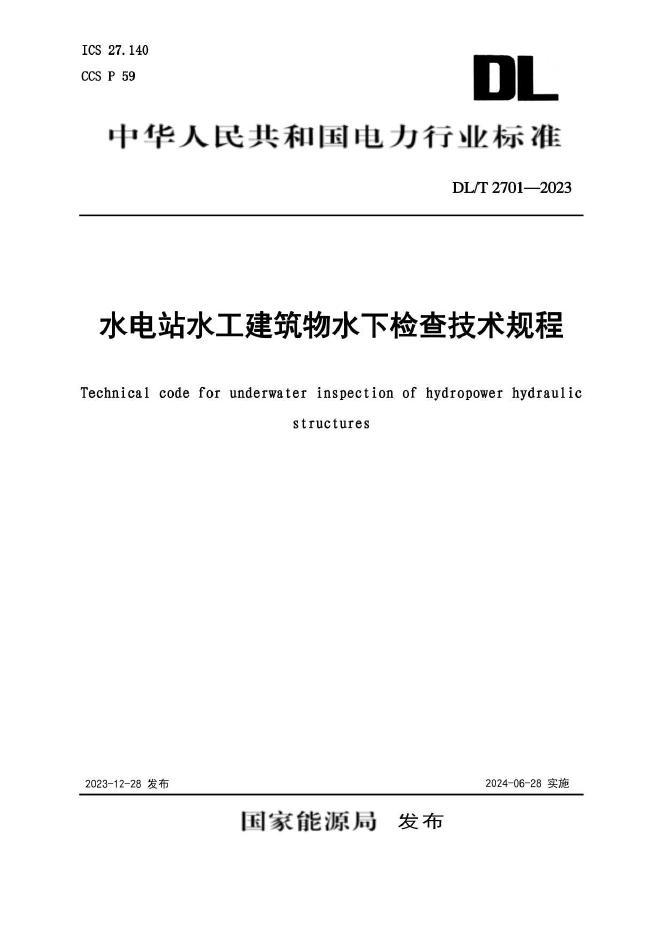 ICS 27.140
CCS P 59

DL

中华人民共和国电力行业标准

DL/T 2701—2023

水电站水工建筑物水下检查技术规程

Technical code for underwater inspection of hydropower hydraulic structures

2023-12-28 发布

2024-06-28 实施

国家能源局 发布